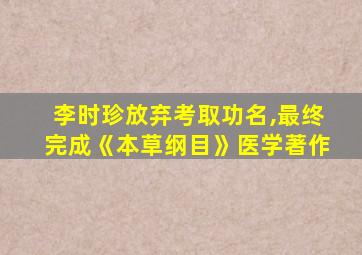 李时珍放弃考取功名,最终完成《本草纲目》医学著作